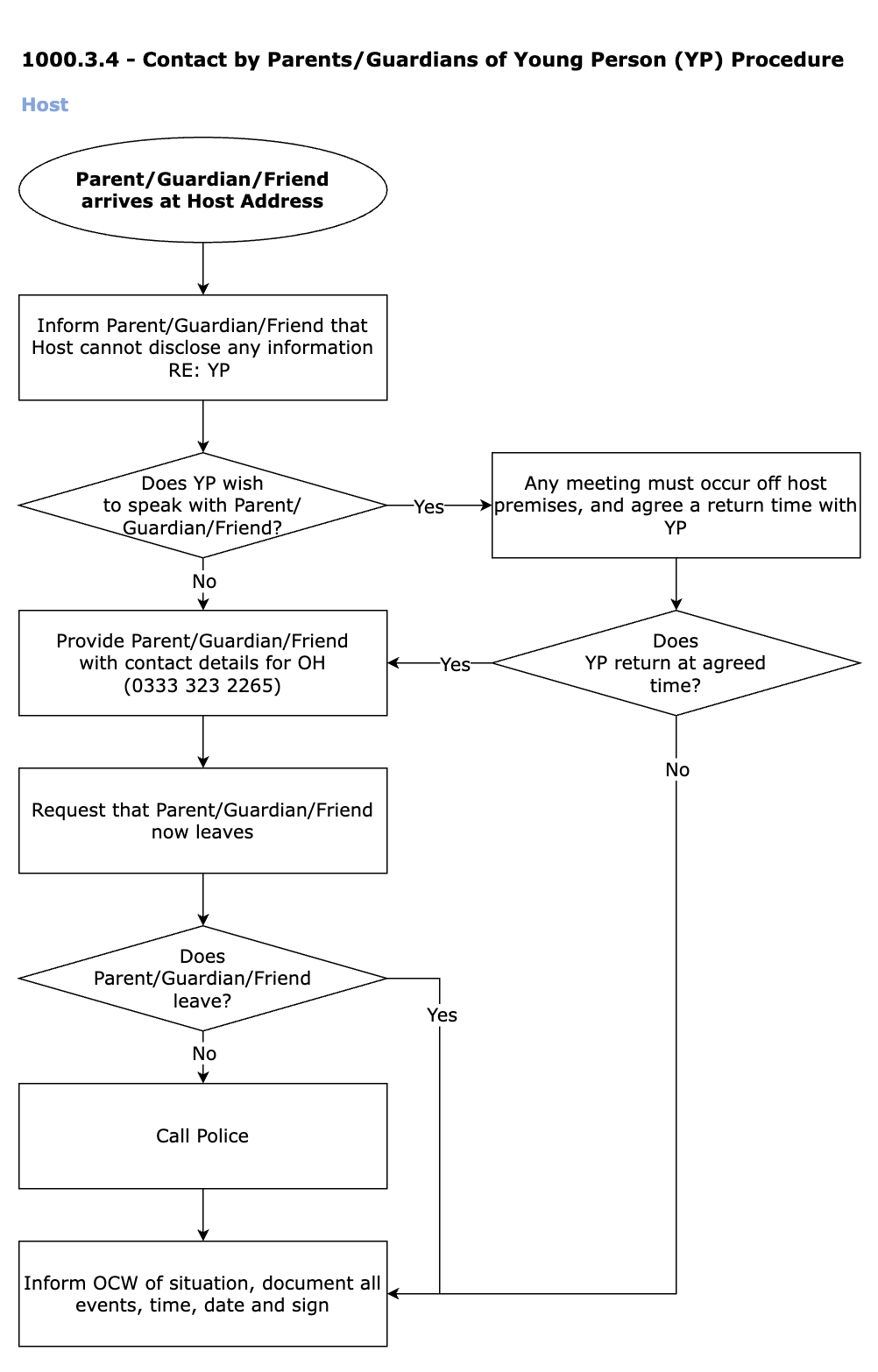 1000.3.4 - Contact by Parents/Guardians of Young Person (YP) Procedure

Host

Parent/Guardian/Friend arrives at Host Address

Inform Parent/Guardian/Friend that Host cannot disclose any information RE: YP

Does YP wish to speak with Parent/ Guardian/Friend?

Yes

Any meeting must occur off host premises, and agree a return time with YP

No

Provide Parent/Guardian/Friend with contact details for OH (0333 323 2265)

Yes

Does YP return at agreed time?

No

Request that Parent/Guardian/Friend now leaves

Does Parent/Guardian/Friend leave?

Yes

No

Call Police

Inform OCW of situation, document all events, time, date and sign